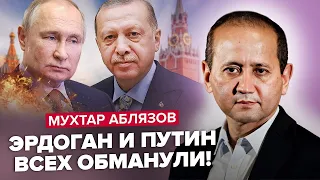 МУХТАР АБЛЯЗОВ

ЭРДОГАН И ПУТИН ВСЕХ ОБМАНУЛИ!